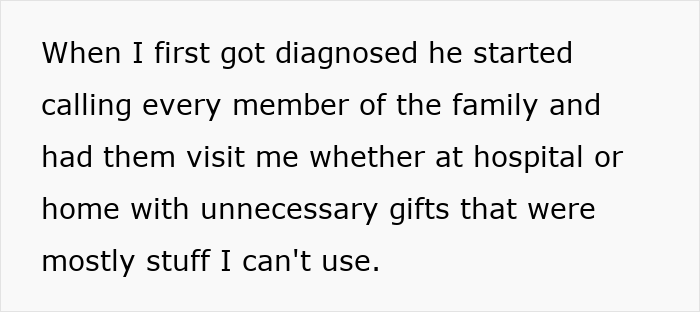 When I first got diagnosed he started calling every member of the family and had them visit me whether at hospital or home with unnecessary gifts that were mostly stuff I can't use.